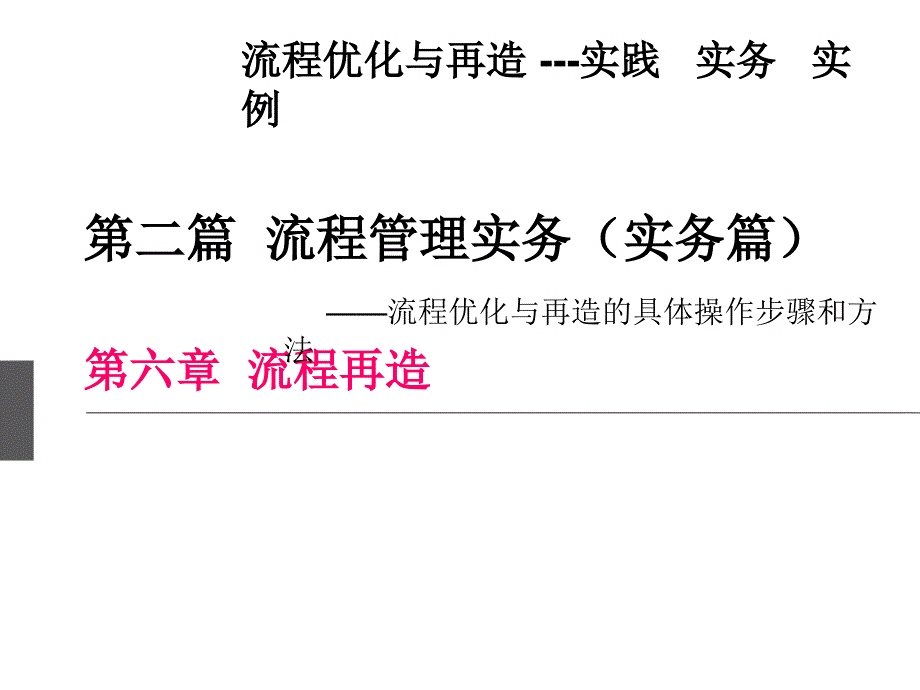 流程优化与再造 ---实践 实务 实例

第二篇 流程管理实务（实务篇）

——流程优化与再造的具体操作步骤和方法

第六章 流程再造